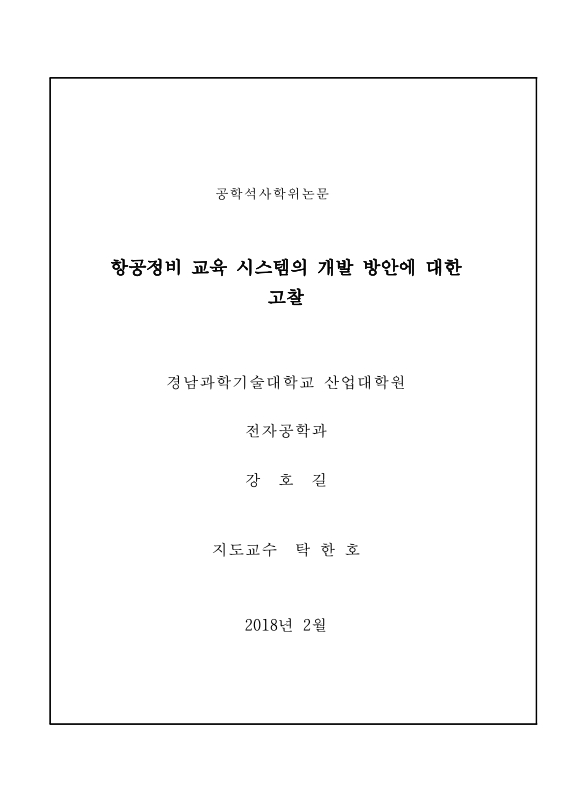 공학석사학위논문

항공정비 교육 시스템의 개발 방안에 대한 고찰

경남과학기술대학교 산업대학원

전자공학과

강 호 길

지도교수 탁 한 호

2018년 2월